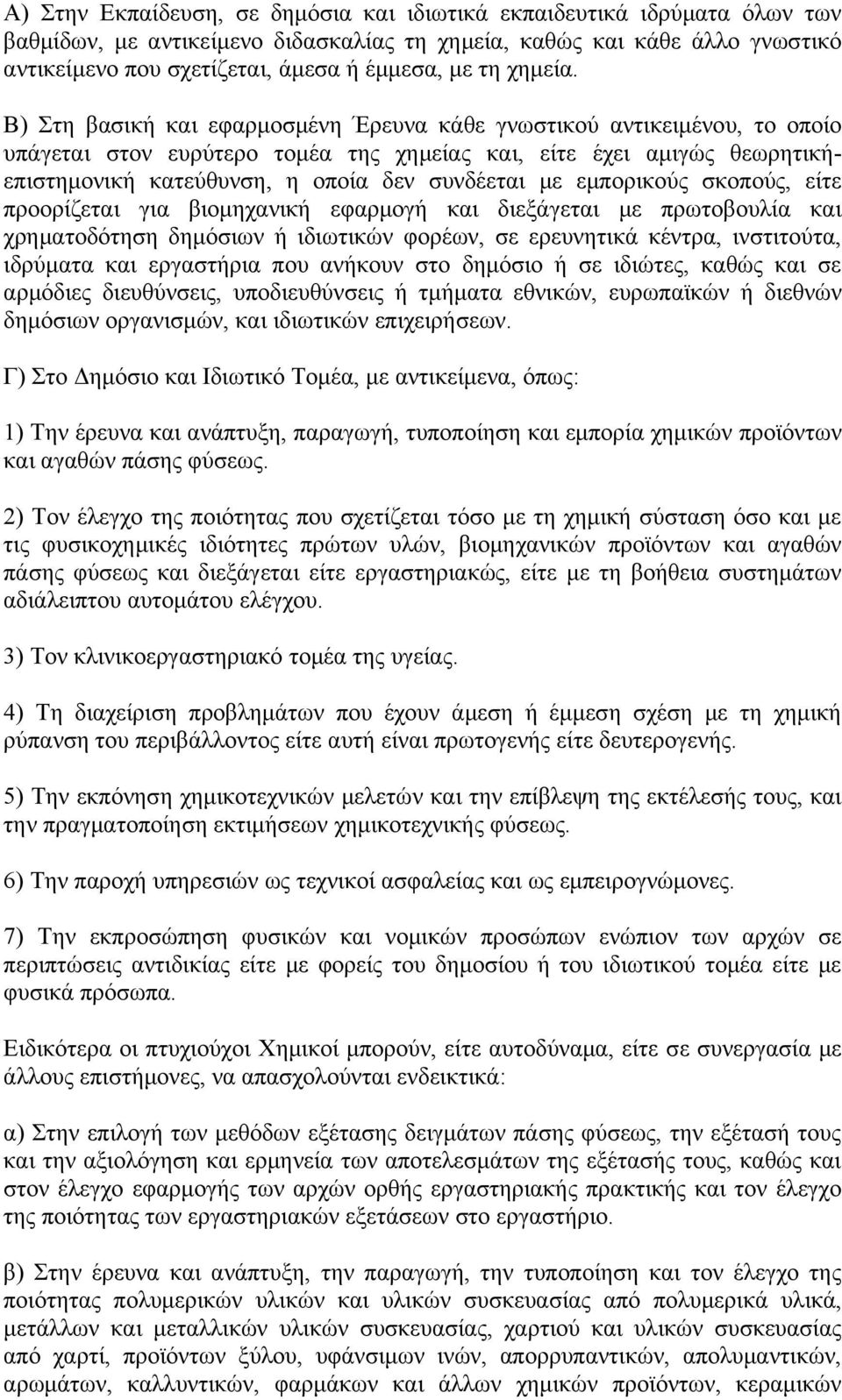 Α) Στην Εκπαίδευση, σε δημόσια και ιδιωτικά εκπαιδευτικά ιδρύματα όλων των βαθμίδων, με αντικείμενο διδασκαλίας τη χημεία, καθώς και κάθε άλλο γνωστικό αντικείμενο που σχετίζεται, άμεσα ή έμμεσα, με τη χημεία.

Β) Στη βασική και εφαρμοσμένη Έρευνα κάθε γνωστικού αντικειμένου, το οποίο υπάγεται στον ευρύτερο τομέα της χημείας και, είτε έχει αμιγώς θεωρητική-επιστημονική κατεύθυνση, η οποία δεν συνδέεται με εμπορικούς σκοπούς, είτε προορίζεται για βιομηχανική εφαρμογή και διεξάγεται με πρωτοβουλία και χρηματοδότηση δημόσιων ή ιδιωτικών φορέων, σε ερευνητικά κέντρα, ινστιτούτα, ιδρύματα και εργαστήρια που ανήκουν στο δημόσιο ή σε ιδιώτες, καθώς και σε αρμόδιες διευθύνσεις, υποδιευθύνσεις ή τμήματα εθνικών, ευρωπαϊκών ή διεθνών δημόσιων οργανισμών, και ιδιωτικών επιχειρήσεων.

Γ) Στο Δημόσιο και Ιδιωτικό Τομέα, με αντικείμενα, όπως:

1) Την έρευνα και ανάπτυξη, παραγωγή, τυποποίηση και εμπορία χημικών προϊόντων και αγαθών πάσης φύσεως.

2) Τον έλεγχο της ποιότητας που σχετίζεται τόσο με τη χημική σύσταση όσο και με τις φυσικοχημικές ιδιότητες πρώτων υλών, βιομηχανικών προϊόντων και αγαθών πάσης φύσεως και διεξάγεται είτε εργαστηριακώς, είτε με τη βοήθεια συστημάτων αδιάλειπτου αυτομάτου ελέγχου.

3) Τον κλινικοεργαστηριακό τομέα της υγείας.

4) Τη διαχείριση προβλημάτων που έχουν άμεση ή έμμεση σχέση με τη χημική ρύπανση του περιβάλλοντος είτε αυτή είναι πρωτογενής είτε δευτερογενής.

5) Την εκπόνηση χημικοτεχνικών μελετών και την επίβλεψη της εκτέλεσής τους, και την πραγματοποίηση εκτιμήσεων χημικοτεχνικής φύσεως.

6) Την παροχή υπηρεσιών ως τεχνικοί ασφαλείας και ως εμπειρογνώμονες.

7) Την εκπροσώπηση φυσικών και νομικών προσώπων ενώπιον των αρχών σε περιπτώσεις αντιδικίας είτε με φορείς του δημοσίου ή του ιδιωτικού τομέα είτε με φυσικά πρόσωπα.

Ειδικότερα οι πτυχιούχοι Χημικοί μπορούν, είτε αυτοδύναμα, είτε σε συνεργασία με άλλους επιστήμονες, να απασχολούνται ενδεικτικά:

α) Στη επιλογή των μεθόδων εξέτασης δειγμάτων πάσης φύσεως, την εξέτασή τους και την αξιολόγηση και ερμηνεία των αποτελεσμάτων της εξέτασής τους, καθώς και στον έλεγχο εφαρμογής των αρχών ορθής εργαστηριακής πρακτικής και τον έλεγχο της ποιότητας των εργαστηριακών εξετάσεων στο εργαστήριο.

β) Στην έρευνα και ανάπτυξη, την παραγωγή, την τυποποίηση και τον έλεγχο της ποιότητας πολυμερικών υλικών και υλικών συσκευασίας από πολυμερικά υλικά, μετάλλων και μεταλλικών υλικών συσκευασίας, χαρτιού και υλικών συσκευασίας από χαρτί, προϊόντων ξύλου, υφάνσιμων ινών, απορρυπαντικών, απολυμαντικών, αρωμάτων, καλλυντικών, φαρμάκων και άλλων χημικών προϊόντων, κεραμικών